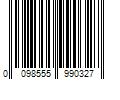 0 098555 990327